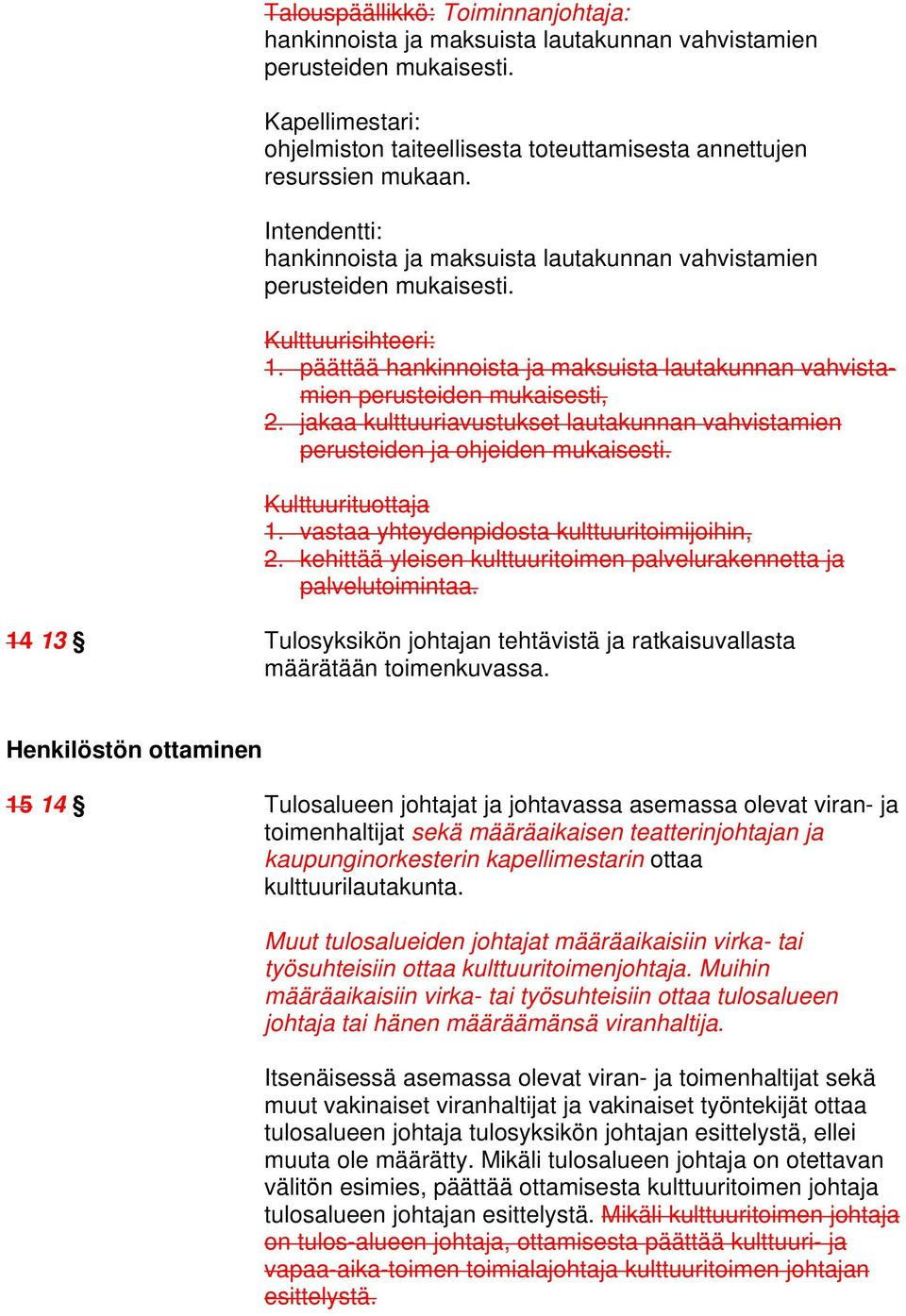 Talouspäällikkö: Toiminnanjohtaja:
hankinnoista ja maksuista lautakunnan vahvistamien perusteiden mukaisesti.

Kapellimestari:
ohjelmiston taiteellisesta toteuttamisesta annettujen resurssien mukaan.

Intendentti:
hankinnoista ja maksuista lautakunnan vahvistamien perusteiden mukaisesti.

Kulttuurisihteeri:
1. päättää hankinnoista ja maksuista lautakunnan vahvistamien perusteiden mukaisesti,
2. jakaa kulttuuriavustukset lautakunnan vahvistamien perusteiden ja ohjeiden mukaisesti.

Kulttuurituottaja
1. vastaa yhteydenpidosta kulttuuritoimijoihin,
2. kehittää yleisen kulttuuritoimen palvelurakennetta ja palvelutoimintaa.

14 13 § Tulosyksikön johtajan tehtävistä ja ratkaisuvallasta määrätään toimenkuvassa.

Henkilöstön ottaminen

15 14 § Tulosalueen johtajat ja johtavassa asemassa olevat viran- ja toimenhaltijat sekä määräaikaisen teatterinjohtajan ja kaupunginorkesterin kapellimestarin ottaa kulttuurilautakunta.

Muut tulosalueiden johtajat määräaikaisiin virka- tai työsuhteisiin ottaa kulttuuritoimenjohtaja. Muihin määräaikaisiin virka- tai työsuhteisiin ottaa tulosalueen johtaja tai hänen määräämänsä viranhaltija.

Itsenäisessä asemassa olevat viran- ja toimenhaltijat sekä muut vakinaiset viranhaltijat ja vakinaiset työntekijät ottaa tulosalueen johtaja tulosyksikön johtajan esittelystä, ellei muuta ole määrätty. Mikäli tulosalueen johtaja on otettavan välitön esimies, päättää ottamisesta kulttuuritoimen johtaja tulosalueen johtajan esittelystä. Mikäli kulttuuritoimen johtaja on tulos-alueen johtaja, ottamisesta päättää kulttuuri- ja vapaa-aika-toimen toimialajohtaja kulttuuritoimen johtajan esittelystä.